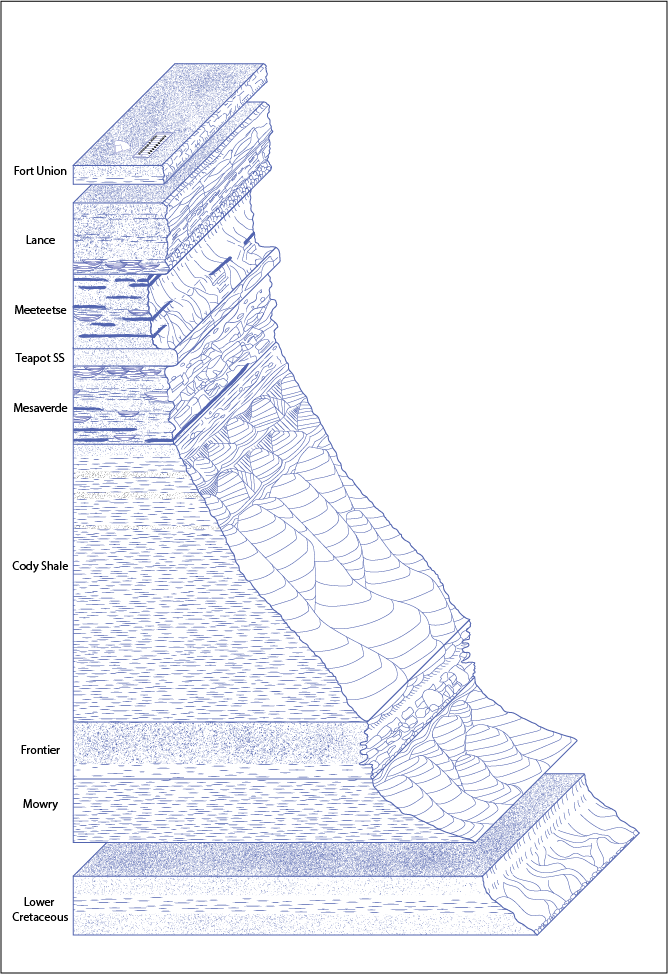 Fort Union

Lance

Meeteetse

Teapot SS

Mesaverde

Cody Shale

Frontier

Mowry

Lower Cretaceous